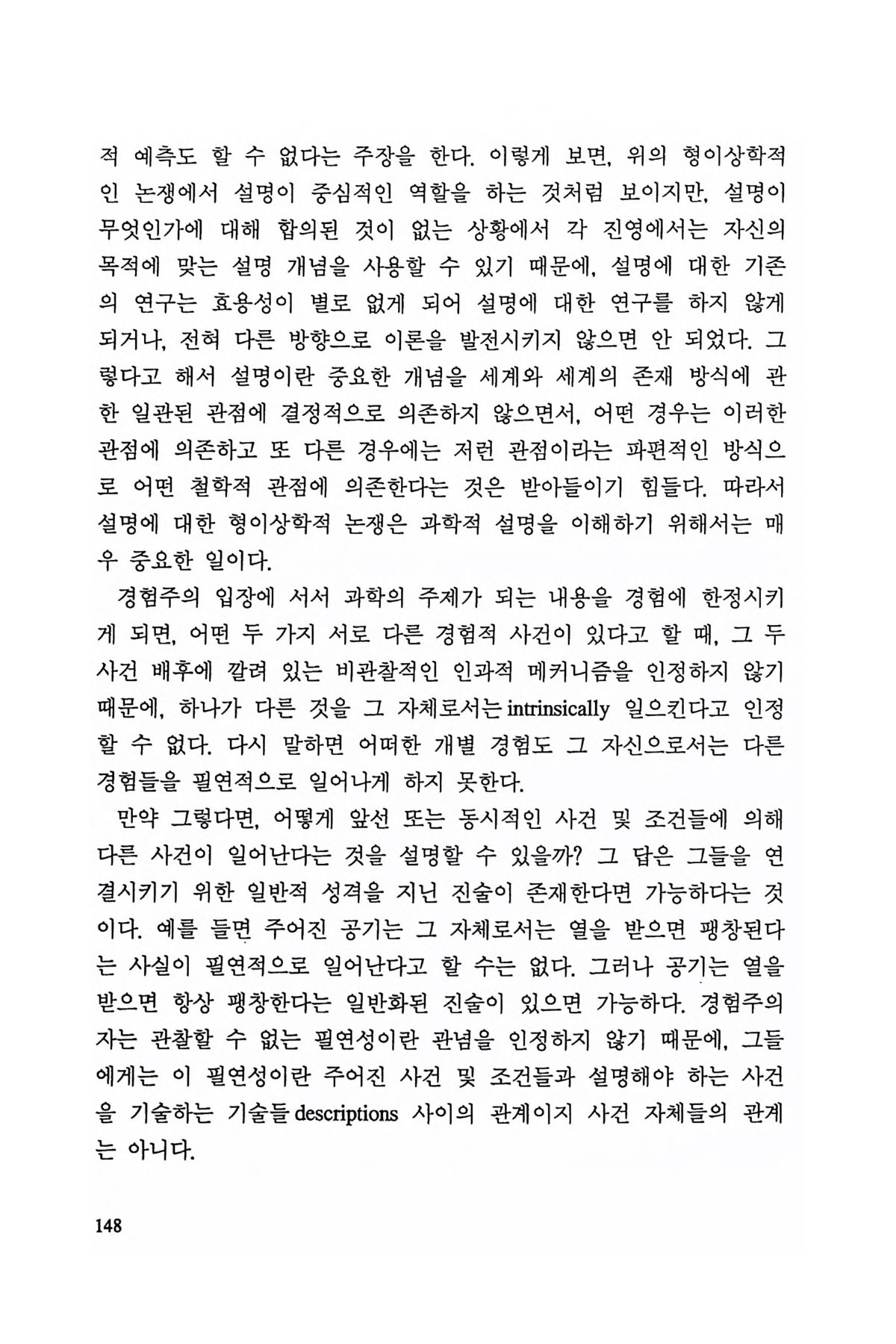 적 예측도 할 수 없다는 주장을 한다. 이렇게 보면, 위의 형이상학적인 논쟁에서 설명이 중심적인 역할을 하는 것처럼 보이지만, 설명이 무엇인가에 대해 합의된 것이 없는 상황에서 각 진영에서는 자신의 목적에 맞는 설명 개념을 사용할 수 있기 때문에, 설명에 대한 기존의 연구는 효용성이 별로 없게 되어 설명에 대한 연구를 하지 않게 되거나, 전혀 다른 방향으로 이론을 발전시키지 않으면 안 되었다. 그렇다고 해서 설명이란 중요한 개념을 세계와 세계의 존재 방식에 관한 일관된 관점에 결정적으로 의존하지 않으면서, 어떤 경우는 이러한 관점에 의존하고 또 다른 경우에는 저런 관점이라는 파편적인 방식으로 어떤 철학적 관점에 의존한다는 것은 받아들이기 힘들다. 따라서 설명에 대한 형이상학적 논쟁은 과학적 설명을 이해하기 위해서는 매우 중요한 일이다.

경험주의 입장에 서서 과학의 주제가 되는 내용을 경험에 한정시키게 되면, 어떤 두 가지 서로 다른 경험적 사건이 있다고 할 때, 그 두 사건 배후에 깔려 있는 비관찰적인 인과적 메커니즘을 인정하지 않기 때문에, 하나가 다른 것을 그 자체로서는 intrinsically 일으킨다고 인정할 수 없다. 다시 말하면 어떠한 개별 경험도 그 자신으로서는 다른 경험들을 필연적으로 일어나게 하지 못한다.

만약 그렇다면, 어떻게 앞선 또는 동시적인 사건 및 조건들에 의해 다른 사건이 일어난다는 것을 설명할 수 있을까? 그 답은 그들을 연결시키기 위한 일반적 성격을 지닌 진술이 존재한다면 가능하다는 것이다. 예를 들면 주어진 공기는 그 자체로서는 열을 받으면 팽창된다는 사실이 필연적으로 일어난다고 할 수는 없다. 그러나 공기는 열을 받으면 항상 팽창한다는 일반화된 진술이 있으면 가능하다. 경험주의자는 관찰할 수 없는 필연성이란 관념을 인정하지 않기 때문에, 그들에게는 이 필연성이란 주어진 사건 및 조건들과 설명해야 하는 사건을 기술하는 기술들 descriptions 사이의 관계이지 사건 자체들의 관계는 아니다.

148